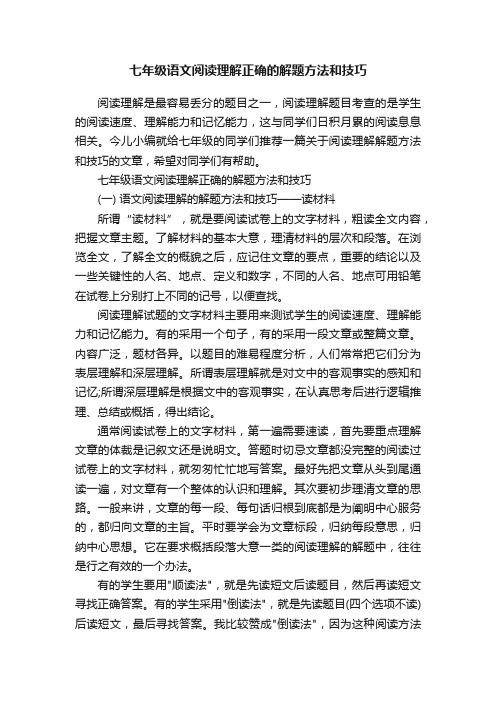 七年级语文阅读理解正确的解题方法和技巧

阅读理解是最容易丢分的题目之一，阅读理解题目考查的是学生的阅读速度、理解能力和记忆能力，这与同学们日积月累的阅读息息相关。今儿小编就给七年级的同学们推荐一篇关于阅读理解解题方法和技巧的文章，希望对同学们有帮助。

七年级语文阅读理解正确的解题方法和技巧

(一) 语文阅读理解的解题方法和技巧——读材料

所谓“读材料”，就是要阅读试卷上的文字材料，粗读全文内容，把握文章主题。了解材料的基本大意，理清材料的层次和段落。在浏览全文，了解全文的概貌之后，应记住文章的要点，重要的结论以及一些关键性的人名、地点、定义和数字，不同的人名、地点可用铅笔在试卷上分别打上不同的记号，以便查找。

阅读理解试题的文字材料主要用来测试学生的阅读速度、理解能力和记忆能力。有的采用一个句子，有的采用一段文章或整篇文章。内容广泛，题材各异。以题目的难易程度分析，人们常常把它们分为表层理解和深层理解。所谓表层理解就是对文中的客观事实的感知和记忆;所谓深层理解是根据文中的客观事实，在认真思考后进行逻辑推理、总结或概括，得出结论。

通常阅读试卷上的文字材料，第一遍需要速读，首先要重点理解文章的体裁是记叙文还是说明文。答题时切忌文章都没完整的阅读过试卷上的文字材料，就匆匆忙忙地写答案。最好先把文章从头到尾通读一遍，对文章有一个整体的认识和理解。其次要初步理清文章的思路。一般来讲，文章的每一段、每句话归根到底都是为阐明中心服务的，都归向文章的主旨。平时要学会为文章标段，归纳每段意思，归纳中心思想。它在要求概括段落大意一类的阅读理解的解题中，往往是行之有效的一个办法。

有的学生要用"顺读法"，就是先读短文后读题目，然后再读短文寻找正确答案。有的学生采用"倒读法"，就是先读题目(四个选项不读)后读短文，最后寻找答案。我比较赞成"倒读法"，因为这种阅读方法